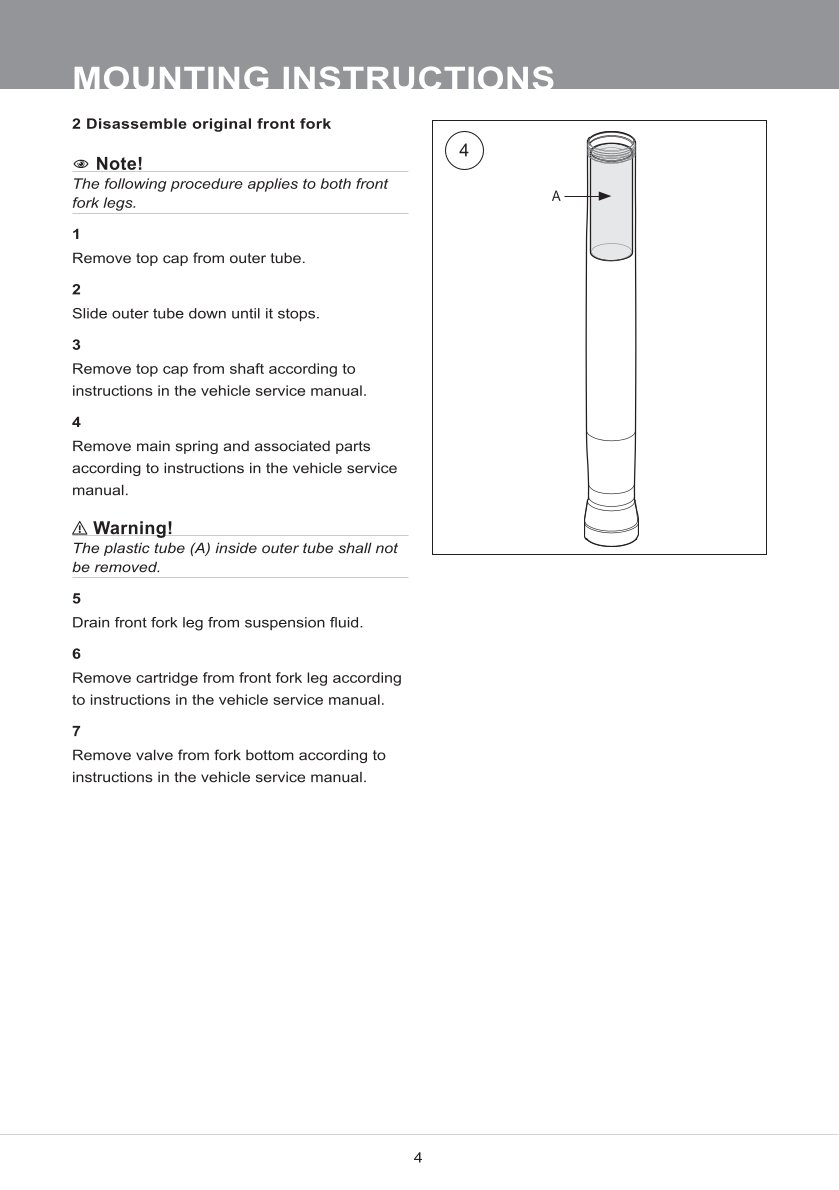 MOUNTING INSTRUCTIONS

2 Disassemble original front fork

Note!
The following procedure applies to both front fork legs.

1
Remove top cap from outer tube.

2
Slide outer tube down until it stops.

3
Remove top cap from shaft according to instructions in the vehicle service manual.

4
Remove main spring and associated parts according to instructions in the vehicle service manual.

Warning!
The plastic tube (A) inside outer tube shall not be removed.

5
Drain front fork leg from suspension fluid.

6
Remove cartridge from front fork leg according to instructions in the vehicle service manual.

7
Remove valve from fork bottom according to instructions in the vehicle service manual.

4

A

4